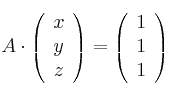 $A \cdot \begin{pmatrix} x \\ y \\ z \end{pmatrix} = \begin{pmatrix} 1 \\ 1 \\ 1 \end{pmatrix}$